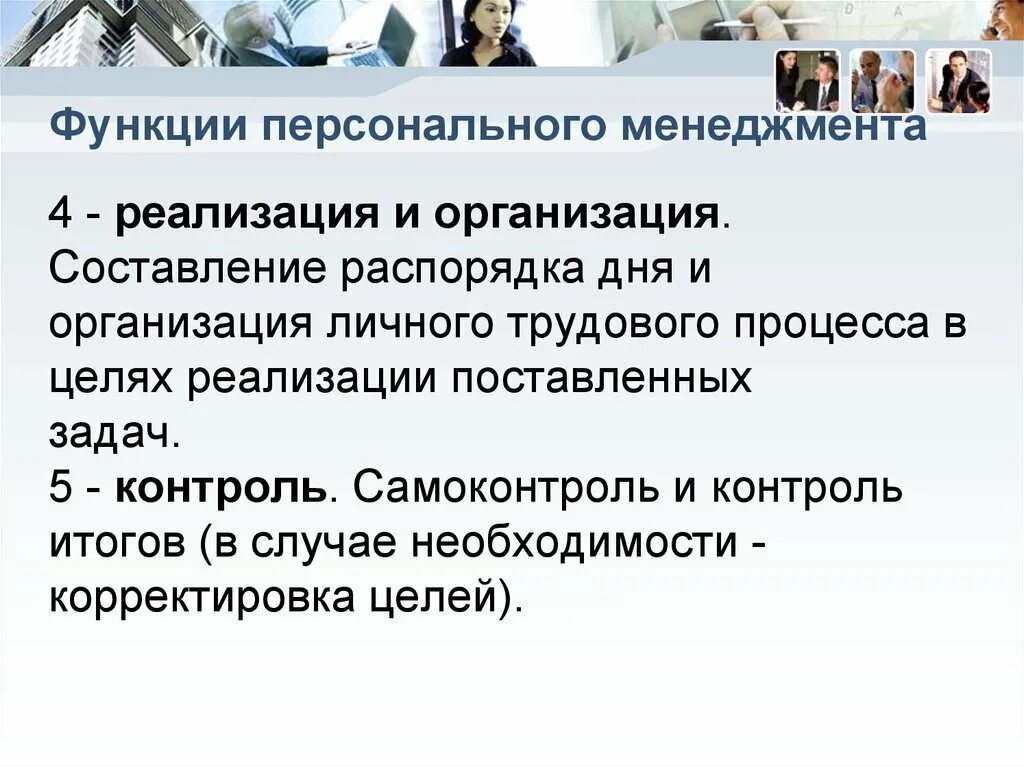 Функции персонального менеджмента

4 - реализация и организация. Составление распорядка дня и организация личного трудового процесса в целях реализации поставленных задач.
5 - контроль. Самоконтроль и контроль итогов (в случае необходимости - корректировка целей).